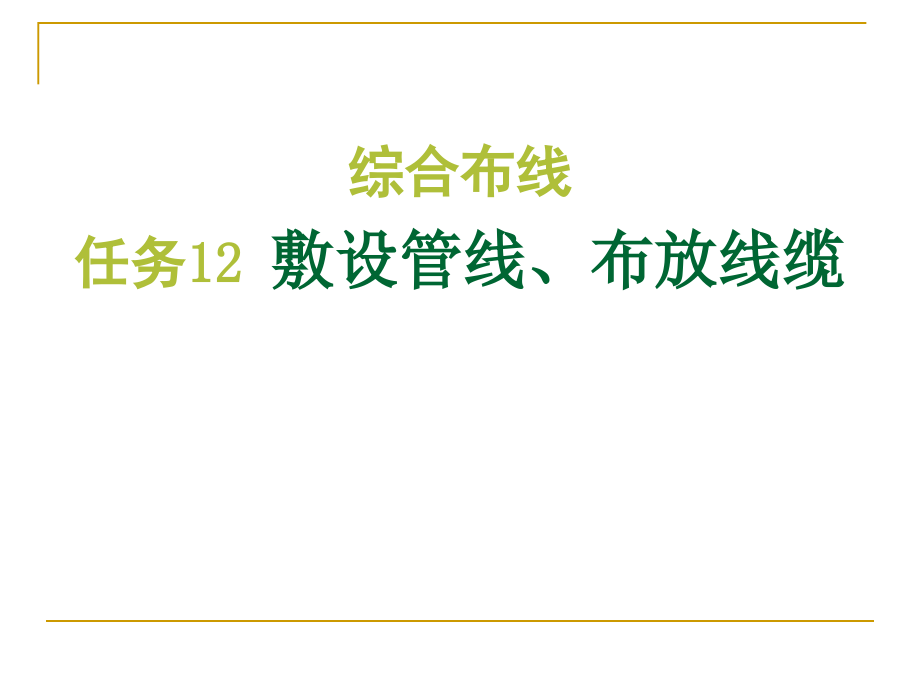 综合布线

任务12 敷设管线、布放线缆